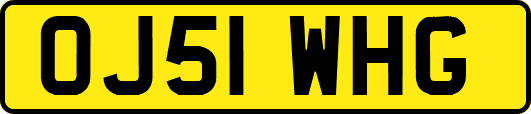 OJ51 WHG